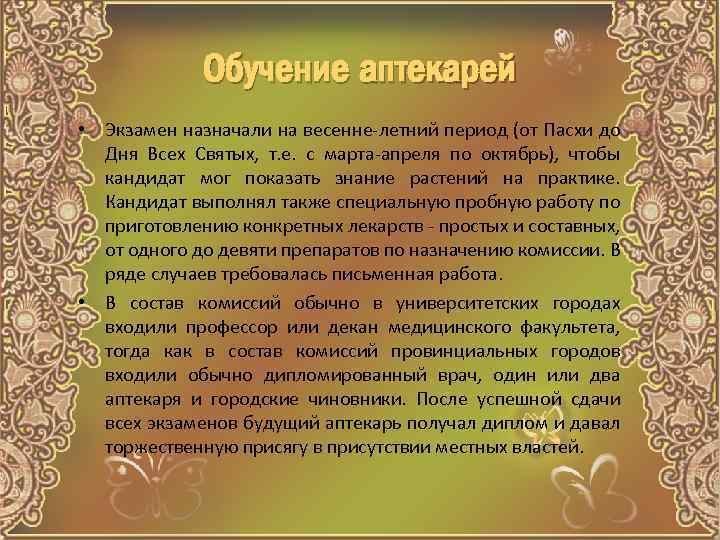 Обучение аптекарей

• Экзамен назначали на весенне-летний период (от Пасхи до Дня Всех Святых, т.е. с марта-апреля по октябрь), чтобы кандидат мог показать знание растений на практике. Кандидат выполнял также специальную пробную работу по приготовлению конкретных лекарств - простых и составных, от одного до девяти препаратов по назначению комиссии. В ряде случаев требовалась письменная работа.

• В состав комиссий обычно в университетских городах входили профессор или декан медицинского факультета, тогда как в состав комиссий провинциальных городов входили обычно дипломированный врач, один или два аптекаря и городские чиновники. После успешной сдачи всех экзаменов будущий аптекарь получал диплом и давал торжественную присягу в присутствии местных властей.